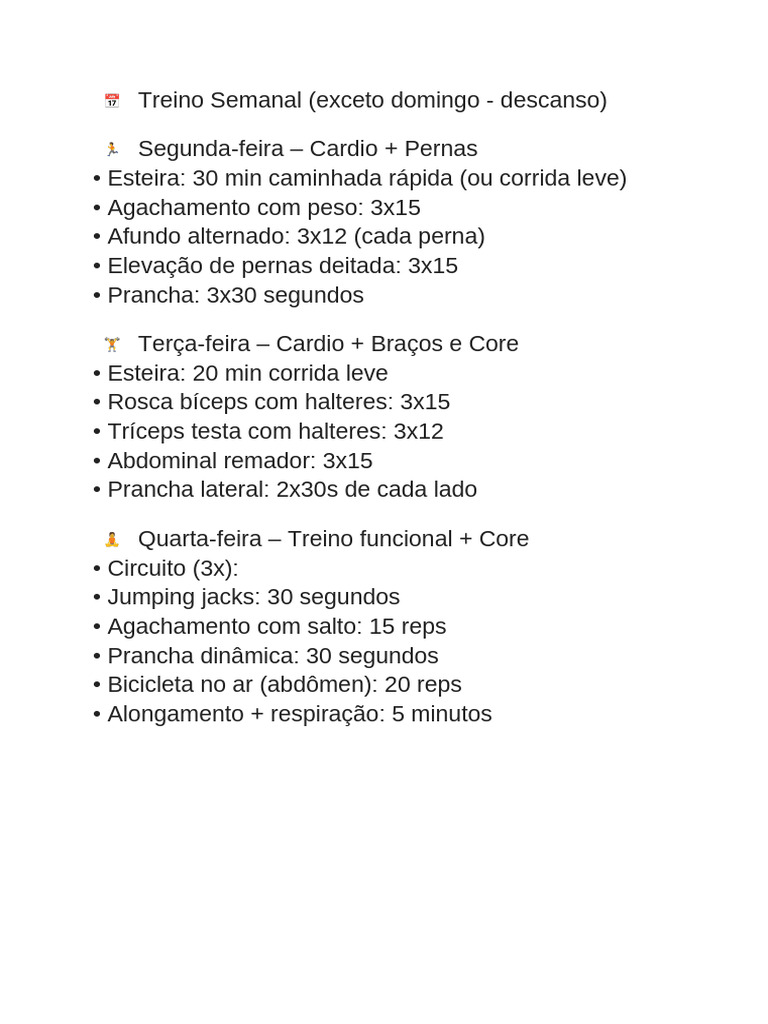 📅 Treino Semanal (exceto domingo - descanso)

🏃 Segunda-feira – Cardio + Pernas
• Esteira: 30 min caminhada rápida (ou corrida leve)
• Agachamento com peso: 3x15
• Afundo alternado: 3x12 (cada perna)
• Elevação de pernas deitada: 3x15
• Prancha: 3x30 segundos

🏋 Terça-feira – Cardio + Braços e Core
• Esteira: 20 min corrida leve
• Rosca bíceps com halteres: 3x15
• Tríceps testa com halteres: 3x12
• Abdominal remador: 3x15
• Prancha lateral: 2x30s de cada lado

🧘 Quarta-feira – Treino funcional + Core
• Circuito (3x):
• Jumping jacks: 30 segundos
• Agachamento com salto: 15 reps
• Prancha dinâmica: 30 segundos
• Bicicleta no ar (abdômen): 20 reps
• Alongamento + respiração: 5 minutos